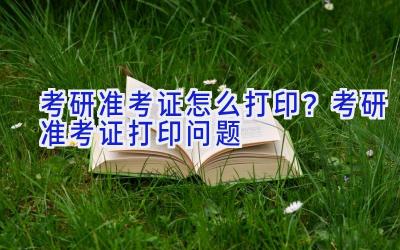 考研准考证怎么打印？考研准考证打印问题